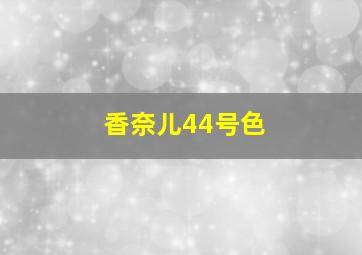 香奈儿44号色